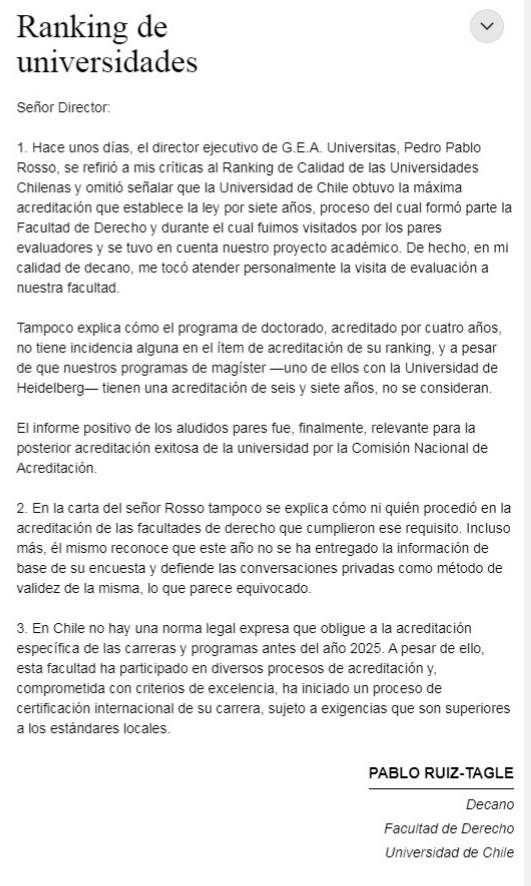 Ranking de universidades

Señor Director:

1. Hace unos días, el director ejecutivo de G.E.A. Universitas, Pedro Pablo Rosso, se refirió a mis críticas al Ranking de Calidad de las Universidades Chilenas y omitió señalar que la Universidad de Chile obtuvo la máxima acreditación que establece la ley por siete años, proceso del cual formó parte la Facultad de Derecho y durante el cual fuimos visitados por los pares evaluadores y se tuvo en cuenta nuestro proyecto académico. De hecho, en mi calidad de decano, me tocó atender personalmente la visita de evaluación a nuestra facultad.

Tampoco explica cómo el programa de doctorado, acreditado por cuatro años, no tiene incidencia alguna en el ítem de acreditación de su ranking, y a pesar de que nuestros programas de magíster —uno de ellos con la Universidad de Heidelberg— tienen una acreditación de seis y siete años, no se consideran.

El informe positivo de los aludidos pares fue, finalmente, relevante para la posterior acreditación exitosa de la universidad por la Comisión Nacional de Acreditación.

2. En la carta del señor Rosso tampoco se explica cómo ni quién procedió en la acreditación de las facultades de derecho que cumplieron ese requisito. Incluso más, él mismo reconoce que este año no se ha entregado la información de base de su encuesta y defiende las conversaciones privadas como método de validez de la misma, lo que parece equivocado.

3. En Chile no hay una norma legal expresa que obligue a la acreditación específica de las carreras y programas antes del año 2025. A pesar de ello, esta facultad ha participado en diversos procesos de acreditación y, comprometida con criterios de excelencia, ha iniciado un proceso de certificación internacional de su carrera, sujeto a exigencias que son superiores a los estándares locales.

PABLO RUIZ-TAGLE

Decano

Facultad de Derecho

Universidad de Chile